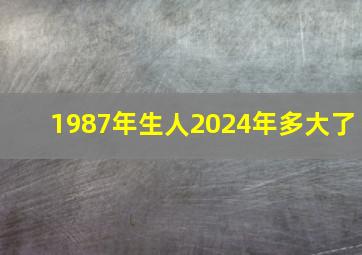 1987年生人2024年多大了